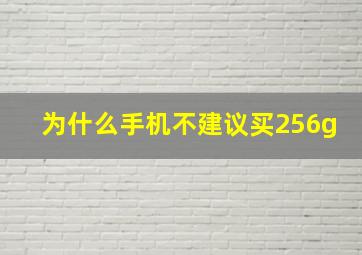 为什么手机不建议买256g